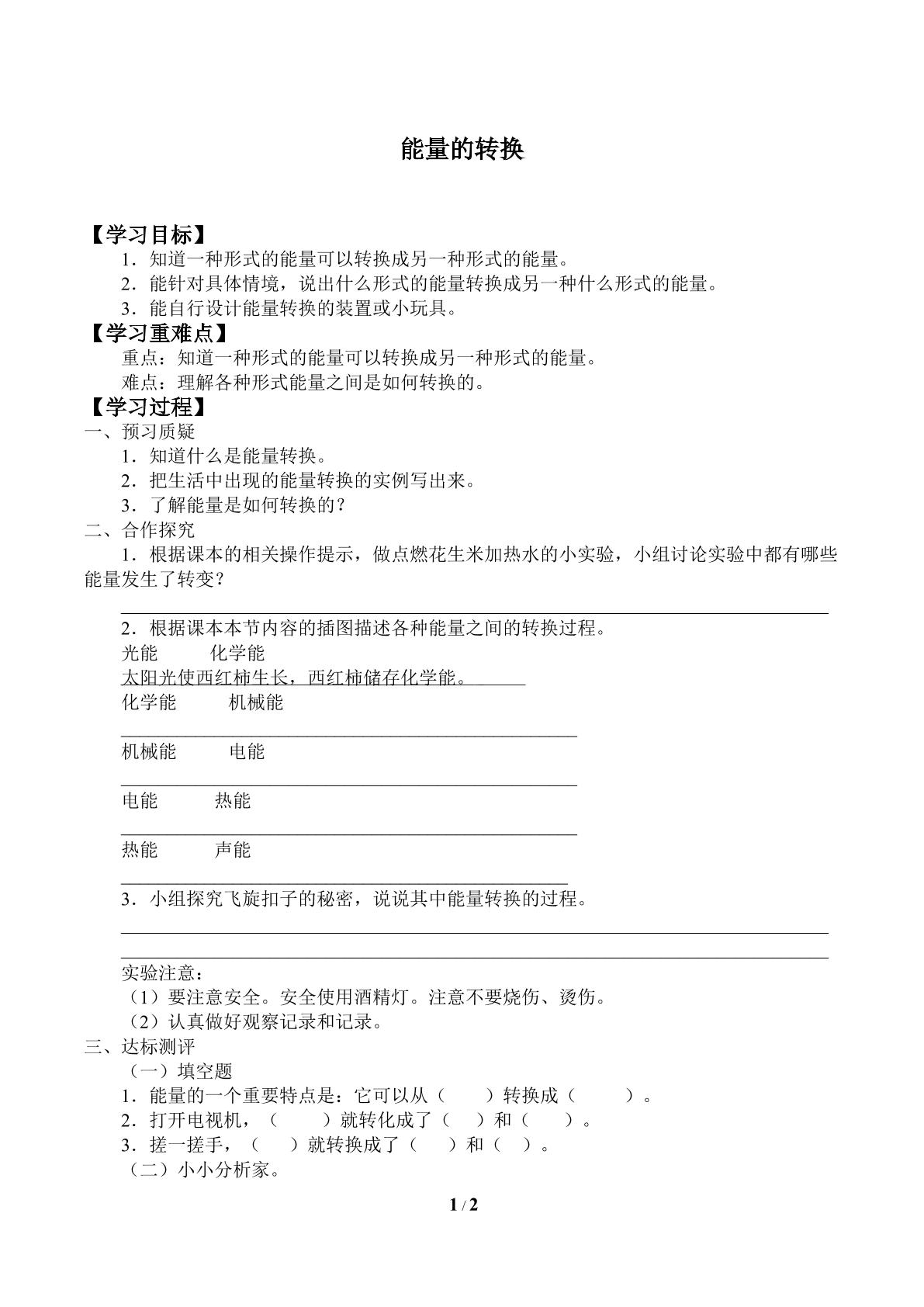 能量的转换

【学习目标】

1．知道一种形式的能量可以转换成另一种形式的能量。

2．能针对具体情境，说出什么形式的能量转换成另一种什么形式的能量。

3．能自行设计能量转换的装置或小玩具。

【学习重难点】

重点：知道一种形式的能量可以转换成另一种形式的能量。

难点：理解各种形式能量之间是如何转换的。

【学习过程】

一、预习质疑

1．知道什么是能量转换。

2．把生活中出现的能量转换的实例写出来。

3．了解能量是如何转换的？

二、合作探究

1．根据课本的相关操作提示，做点燃花生米加热水的小实验，小组讨论实验中都有哪些能量发生了转变？

____

2．根据课本本节内容的插图描述各种能量之间的转换过程。

光能 化学能

太阳光使西红柿生长，西红柿储存化学能。

化学能 机械能

____

机械能 电能

____

电能 热能

____

热能 声能

____

3．小组探究飞旋扣子的秘密，说说其中能量转换的过程。

____

____

实验注意：

（1）要注意安全。安全使用酒精灯。注意不要烧伤、烫伤。

（2）认真做好观察记录和记录。

三、达标测评

（一）填空题

1．能量的一个重要特点是：它可以从（ ）转换成（ ）。

2．打开电视机，（ ）就转化成了（ ）和（ ）。

3．搓一搓手，（ ）就转换成了（ ）和（ ）。

（二）小小分析家。

1 / 2